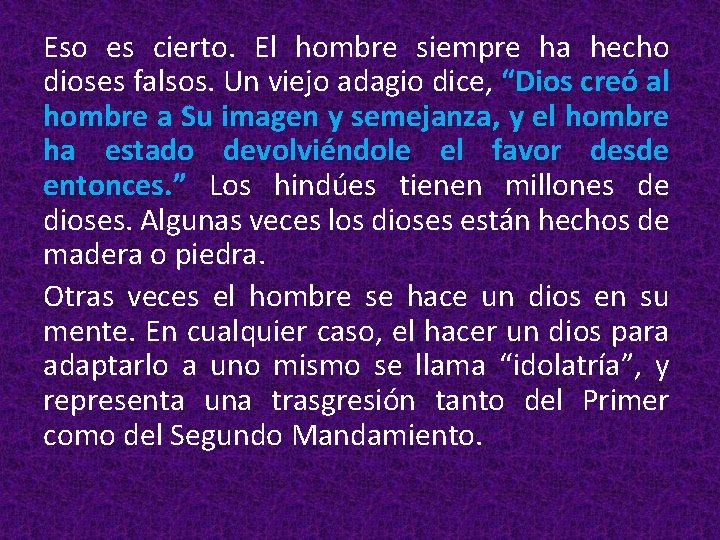 Eso es cierto. El hombre siempre ha hecho dioses falsos. Un viejo adagio dice, "Dios creó al hombre a Su imagen y semejanza, y el hombre ha estado devolviéndole el favor desde entonces." Los hindúes tienen millones de dioses. Algunas veces los dioses están hechos de madera o piedra.

Otras veces el hombre se hace un dios en su mente. En cualquier caso, el hacer un dios para adaptarlo a uno mismo se llama "idolatría", y representa una trasgresión tanto del Primer como del Segundo Mandamiento.